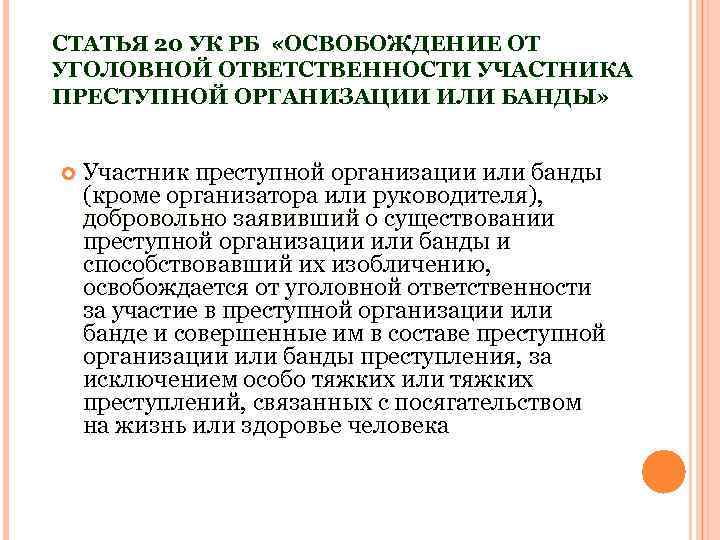 СТАТЬЯ 20 УК РБ «ОСВОБОЖДЕНИЕ ОТ УГОЛОВНОЙ ОТВЕТСТВЕННОСТИ УЧАСТНИКА ПРЕСТУПНОЙ ОРГАНИЗАЦИИ ИЛИ БАНДЫ»

Участник преступной организации или банды (кроме организатора или руководителя), добровольно заявивший о существовании преступной организации или банды и способствовавший их изобличению, освобождается от уголовной ответственности за участие в преступной организации или банде и совершенные им в составе преступной организации или банды преступления, за исключением особо тяжких или тяжких преступлений, связанных с посягательством на жизнь или здоровье человека